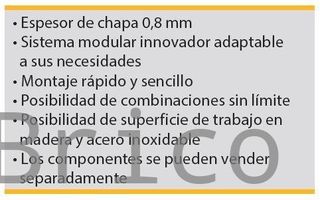 • Espesor de chapa 0,8 mm
• Sistema modular innovador adaptable a sus necesidades
• Montaje rápido y sencillo
• Posibilidad de combinaciones sin límite
• Posibilidad de superficie de trabajo en madera y acero inoxidable
• Los componentes se pueden vender separadamente

Brico